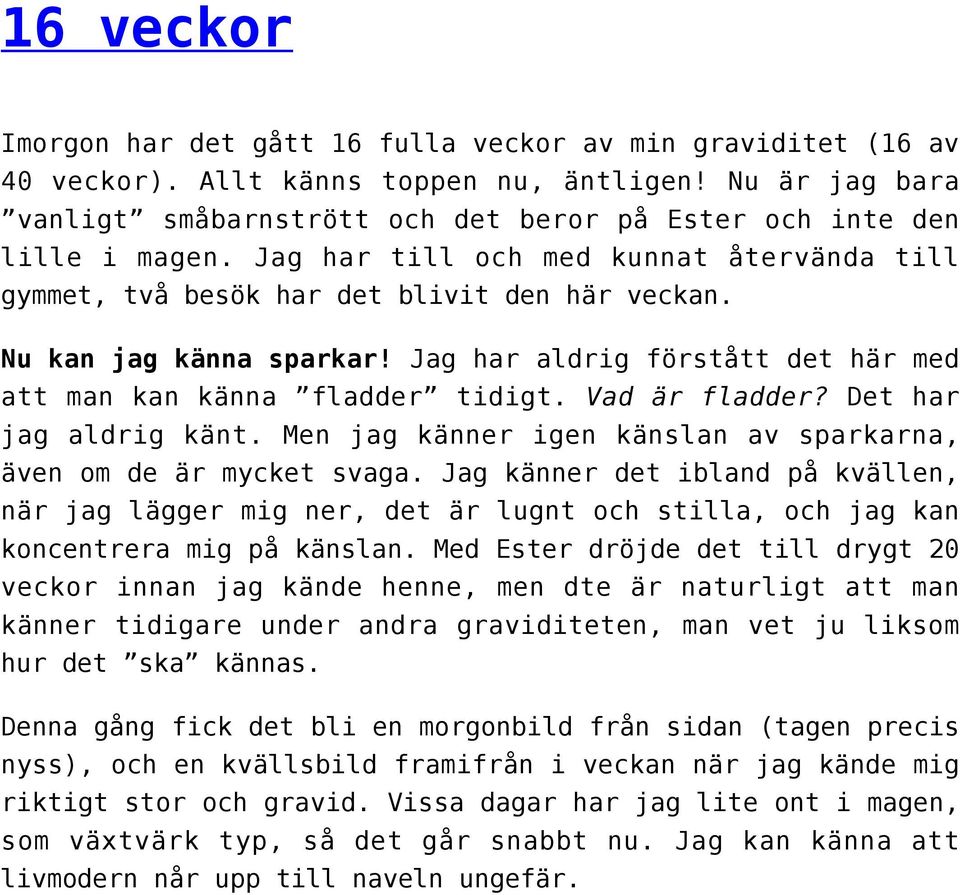 16 veckor

Imorgon har det gått 16 fulla veckor av min graviditet (16 av 40 veckor). Allt känns toppen nu, äntligen! Nu är jag bara ”vanligt” småbarnstrött och det beror på Ester och inte den lille i magen. Jag har till och med kunnat återvända till gymmet, två besök har det blivit den här veckan.

Nu kan jag känna sparkar! Jag har aldrig förstått det här med att man kan känna ”fladder” tidigt. Vad är fladder? Det har jag aldrig känt. Men jag känner igen känslan av sparkarna, även om de är mycket svaga. Jag känner det ibland på kvällen, när jag lägger mig ner, det är lugnt och stilla, och jag kan koncentrera mig på känslan. Med Ester dröjde det till drygt 20 veckor innan jag kände henne, men dte är naturligt att man känner tidigare under andra graviditeten, man vet ju liksom hur det ”ska” kännas.

Denna gång fick det bli en morgonbild från sidan (tagen precis nyss), och en kvällsbild framifrån i veckan när jag kände mig riktigt stor och gravid. Vissa dagar har jag lite ont i magen, som växtvärk typ, så det går snabbt nu. Jag kan känna att livmodern når upp till naveln ungefär.